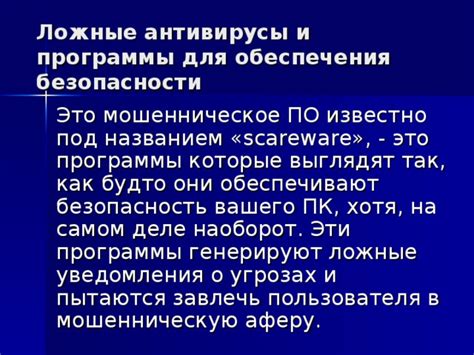 Ложные антивирусы и программы для обеспечения безопасности

Это мошенническое ПО известно под названием «scareware», - это программы которые выглядят так, как будто они обеспечивают безопасность вашего ПК, хотя, на самом деле наоборот. Эти программы генерируют ложные уведомления о угрозах и пытаются завлечь пользователя в мошенническую аферу.